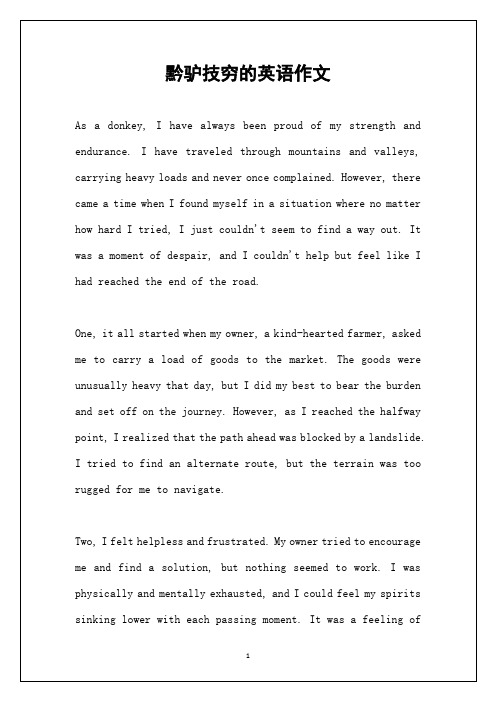 黔驴技穷的英语作文

As a donkey, I have always been proud of my strength and endurance. I have traveled through mountains and valleys, carrying heavy loads and never once complained. However, there came a time when I found myself in a situation where no matter how hard I tried, I just couldn't seem to find a way out. It was a moment of despair, and I couldn't help but feel like I had reached the end of the road.

One, it all started when my owner, a kind-hearted farmer, asked me to carry a load of goods to the market. The goods were unusually heavy that day, but I did my best to bear the burden and set off on the journey. However, as I reached the halfway point, I realized that the path ahead was blocked by a landslide. I tried to find an alternate route, but the terrain was too rugged for me to navigate.

Two, I felt helpless and frustrated. My owner tried to encourage me and find a solution, but nothing seemed to work. I was physically and mentally exhausted, and I could feel my spirits sinking lower with each passing moment. It was a feeling of

1